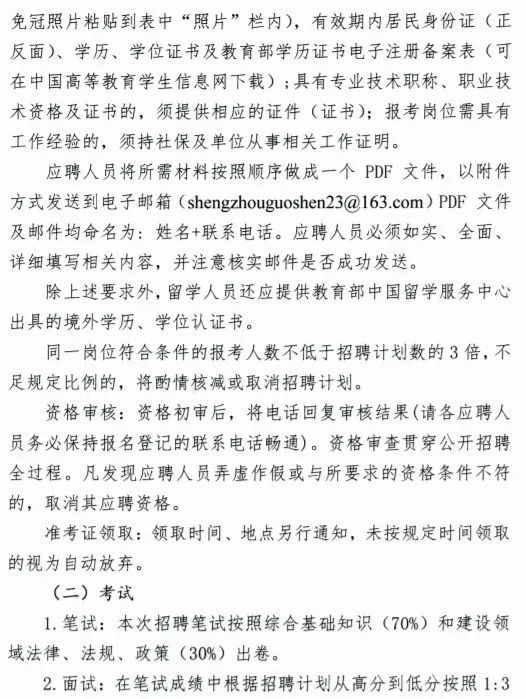 免冠照片粘贴到表中“照片”栏内），有效期内居民身份证（正反面）、学历、学位证书及教育部学历证书电子注册备案表（可在中国高等教育学生信息网下载）；具有专业技术职称、职业技术资格及证书的，须提供相应的证件（证书）；报考岗位需具有工作经验的，须持社保及单位从事相关工作证明。

应聘人员将所需材料按照顺序做成一个 PDF 文件，以附件方式发送到电子邮箱（shengzhouguoshen23@163.com）PDF 文件及邮件均命名为：姓名+联系电话。应聘人员必须如实、全面、详细填写相关内容，并注意核实邮件是否成功发送。

除上述要求外，留学人员还应提供教育部中国留学服务中心出具的境外学历、学位认证书。

同一岗位符合条件的报考人数不低于招聘计划数的 3 倍，不足规定比例的，将酌情核减或取消招聘计划。

资格审核：资格初审后，将电话回复审核结果(请各应聘人员务必保持报名登记的联系电话畅通)。资格审查贯穿公开招聘全过程。凡发现应聘人员弄虚作假或与所要求的资格条件不符的，取消其应聘资格。

准考证领取：领取时间、地点另行通知，未按规定时间领取的视为自动放弃。

（二）考试

1.笔试：本次招聘笔试按照综合基础知识（70%）和建设领域法律、法规、政策（30%）出卷。

2.面试：在笔试成绩中根据招聘计划从高分到低分按照 1:3